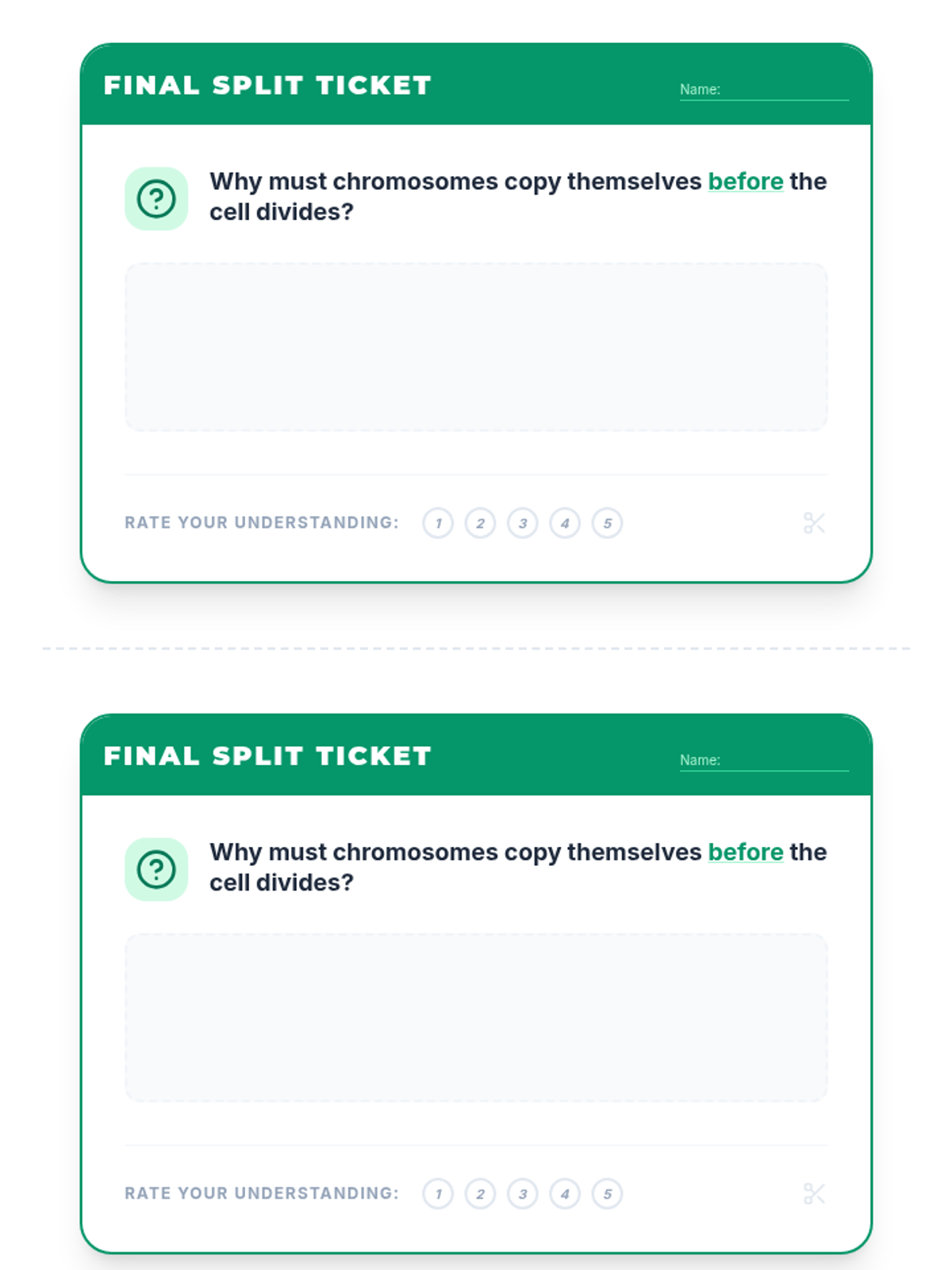 FINAL SPLIT TICKET

Name: ____

Why must chromosomes copy themselves before the cell divides?

RATE YOUR UNDERSTANDING: 1 2 3 4 5

FINAL SPLIT TICKET

Name: ____

Why must chromosomes copy themselves before the cell divides?

RATE YOUR UNDERSTANDING: 1 2 3 4 5